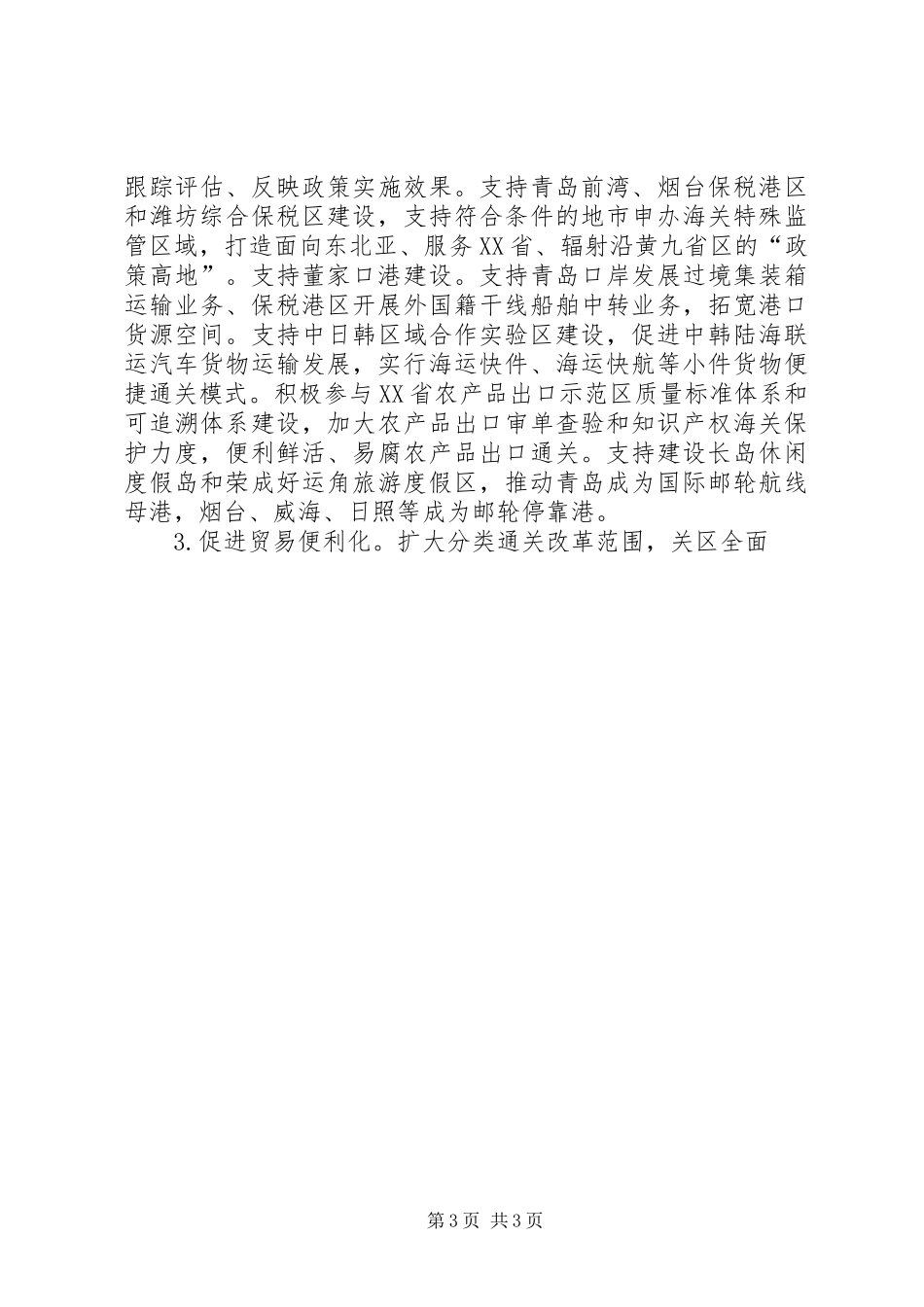 跟踪评估、反映政策实施效果。支持青岛前湾、烟台保税港区和潍坊综合保税区建设，支持符合条件的地市申办海关特殊监管区域，打造面向东北亚、服务XX省、辐射沿黄九省区的“政策高地”。支持董家口港建设。支持青岛口岸发展过境集装箱运输业务、保税港区开展外国籍干线船舶中转业务，拓宽港口货源空间。支持中日韩区域合作实验区建设，促进中韩陆海联运汽车货物运输发展，实行海运快件、海运快航等小件货物便捷通关模式。积极参与XX省农产品出口示范区质量标准体系和可追溯体系建设，加大农产品出口审单查验和知识产权海关保护力度，便利鲜活、易腐农产品出口通关。支持建设长岛休闲度假岛和荣成好运角旅游度假区，推动青岛成为国际邮轮航线母港，烟台、威海、日照等成为邮轮停靠港。

3.促进贸易便利化。扩大分类通关改革范围，关区全面

第3页 共3页